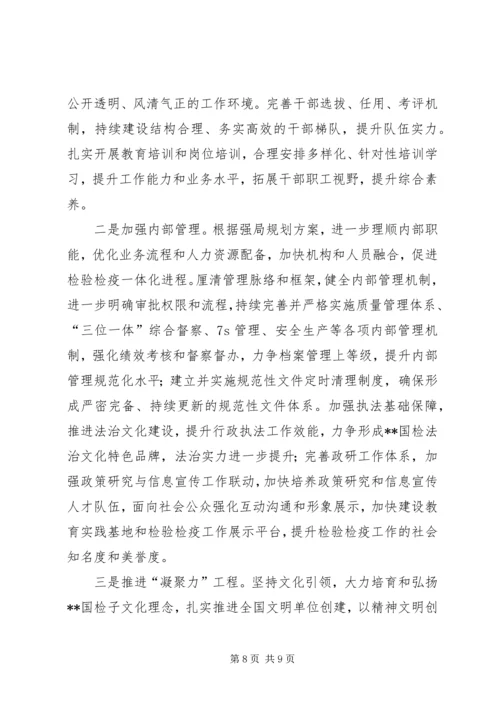 公开透明、风清气正的工作环境。完善干部选拔、任用、考评机制，持续建设结构合理、务实高效的干部梯队，提升队伍实力。扎实开展教育培训和岗位培训，合理安排多样化、针对性培训学习，提升工作能力和业务水平，拓展干部职工视野，提升综合素养。

二是加强内部管理。根据强局规划方案，进一步理顺内部职能，优化业务流程和人力资源配备，加快机构和人员融合，促进检验检疫一体化进程。厘清管理脉络和框架，健全内部管理机制，进一步明确审批权限和流程，持续完善并严格实施质量管理体系、“三位一体”综合督察、7s管理、安全生产等各项内部管理机制，强化绩效考核和督察督办，力争档案管理上等级，提升内部管理规范化水平；建立并实施规范性文件定时清理制度，确保形成严密完备、持续更新的规范性文件体系。加强执法基础保障，推进法治文化建设，提升行政执法工作效能，力争形成**国检法治文化特色品牌，法治实力进一步提升；完善政研工作体系，加强政策研究与信息宣传工作联动，加快培养政策研究和信息宣传人才队伍，面向社会公众强化互动沟通和形象展示，加快建设教育实践基地和检验检疫工作展示平台，提升检验检疫工作的社会知名度和美誉度。

三是推进“凝聚力”工程。坚持文化引领，大力培育和弘扬**国检子文化理念，扎实推进全国文明单位创建，以精神文明创

第8页 共9页